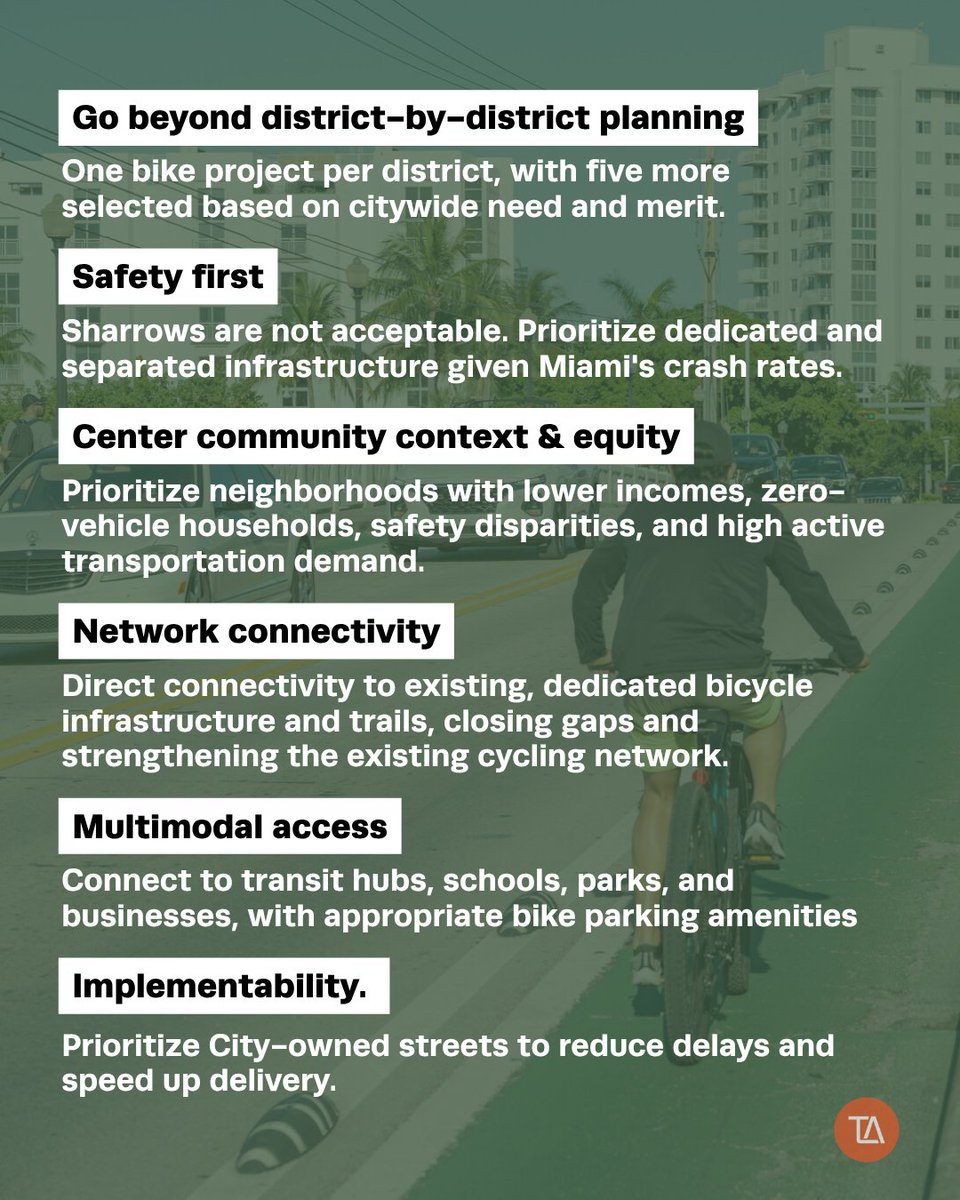 Go beyond district-by-district planning

One bike project per district, with five more selected based on citywide need and merit.

Safety first

Sharrows are not acceptable. Prioritize dedicated and separated infrastructure given Miami's crash rates.

Center community context & equity

Prioritize neighborhoods with lower incomes, zero-vehicle households, safety disparities, and high active transportation demand.

Network connectivity

Direct connectivity to existing, dedicated bicycle infrastructure and trails, closing gaps and strengthening the existing cycling network.

Multimodal access

Connect to transit hubs, schools, parks, and businesses, with appropriate bike parking amenities

Implementability.

Prioritize City-owned streets to reduce delays and speed up delivery.

TA